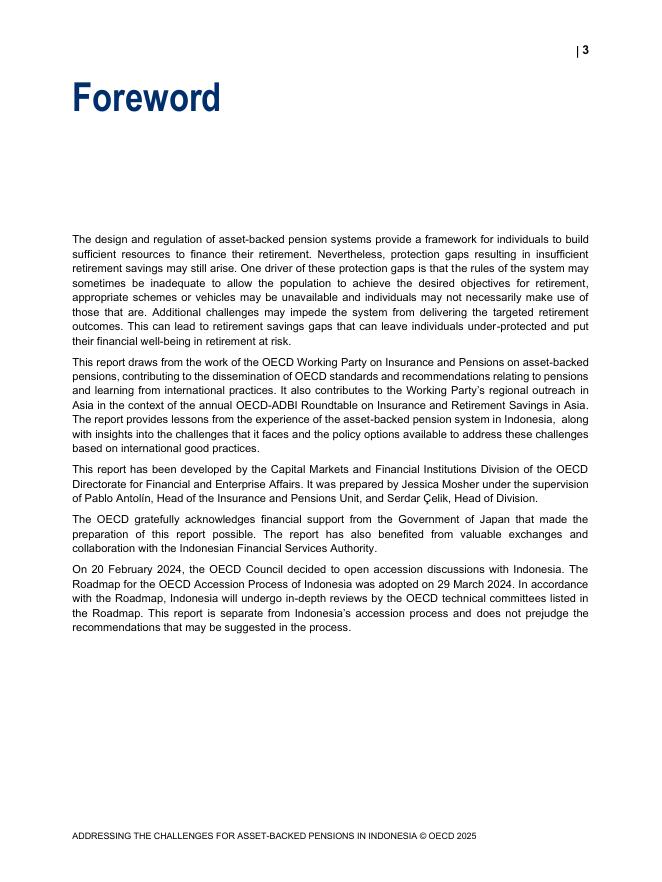 | 3

Foreword

The design and regulation of asset-backed pension systems provide a framework for individuals to build sufficient resources to finance their retirement. Nevertheless, protection gaps resulting in insufficient retirement savings may still arise. One driver of these protection gaps is that the rules of the system may sometimes be inadequate to allow the population to achieve the desired objectives for retirement, appropriate schemes or vehicles may be unavailable and individuals may not necessarily make use of those that are. Additional challenges may impede the system from delivering the targeted retirement outcomes. This can lead to retirement savings gaps that can leave individuals under-protected and put their financial well-being in retirement at risk.

This report draws from the work of the OECD Working Party on Insurance and Pensions on asset-backed pensions, contributing to the dissemination of OECD standards and recommendations relating to pensions and learning from international practices. It also contributes to the Working Party's regional outreach in Asia in the context of the annual OECD-ADBI Roundtable on Insurance and Retirement Savings in Asia. The report provides lessons from the experience of the asset-backed pension system in Indonesia, along with insights into the challenges that it faces and the policy options available to address these challenges based on international good practices.

This report has been developed by the Capital Markets and Financial Institutions Division of the OECD Directorate for Financial and Enterprise Affairs. It was prepared by Jessica Mosher under the supervision of Pablo Antolín, Head of the Insurance and Pensions Unit, and Serdar Çelik, Head of Division.

The OECD gratefully acknowledges financial support from the Government of Japan that made the preparation of this report possible. The report has also benefited from valuable exchanges and collaboration with the Indonesian Financial Services Authority.

On 20 February 2024, the OECD Council decided to open accession discussions with Indonesia. The Roadmap for the OECD Accession Process of Indonesia was adopted on 29 March 2024. In accordance with the Roadmap, Indonesia will undergo in-depth reviews by the OECD technical committees listed in the Roadmap. This report is separate from Indonesia's accession process and does not prejudge the recommendations that may be suggested in the process.

ADDRESSING THE CHALLENGES FOR ASSET-BACKED PENSIONS IN INDONESIA © OECD 2025